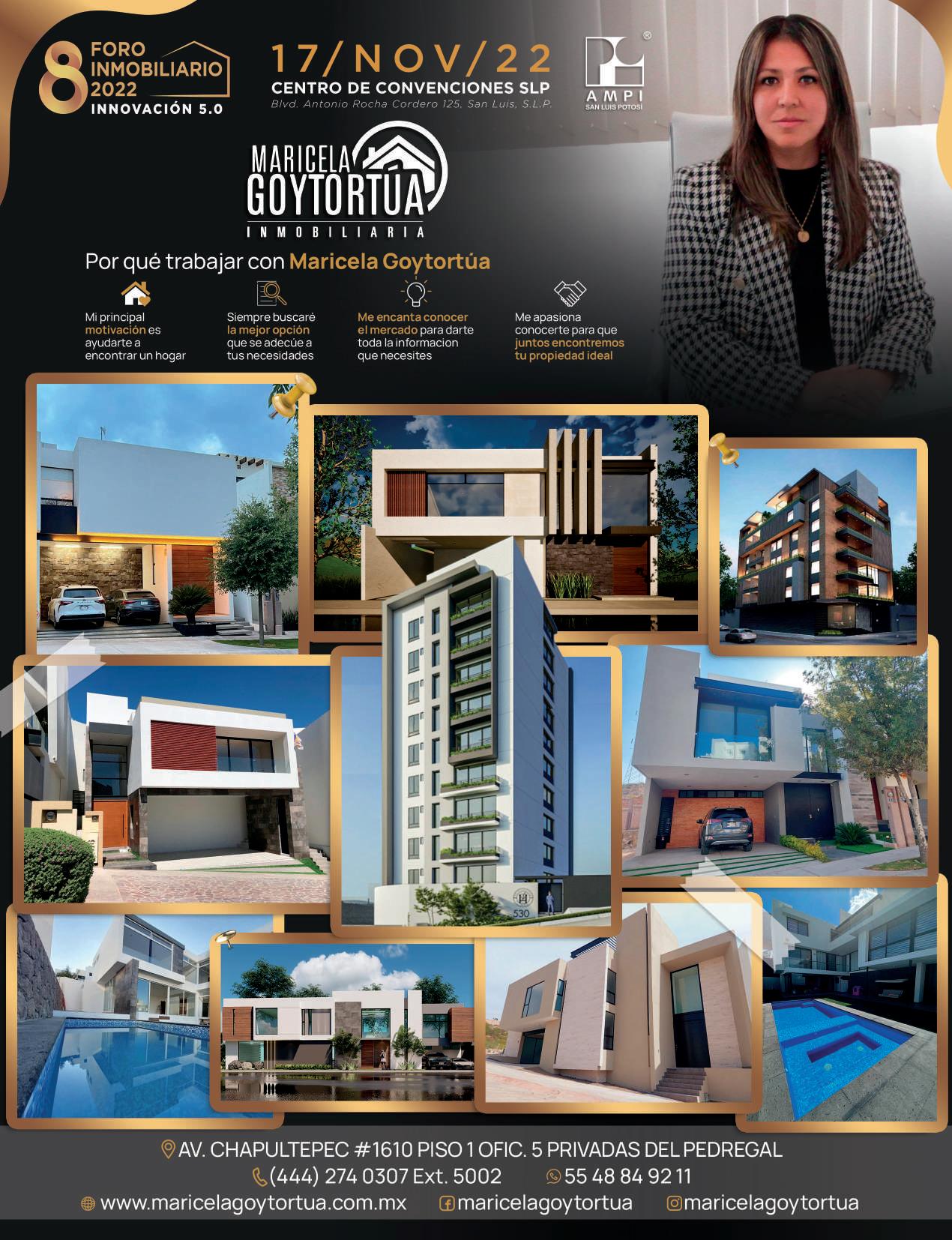 8 FORO INMOBILIARIO 2022
INNOVACIÓN 5.0

17/NOV/22
CENTRO DE CONVENCIONES SLP
Blvd. Antonio Rocha Cordero 125, San Luis, S.L.P.

AMPI
SAN LUIS POTOSÍ

MARICELA
GOYTORTÚA
INMOBILIARIA

Por qué trabajar con Maricela Goytortúa

Mi principal motivación es ayudarte a encontrar un hogar

Siempre buscaré la mejor opción que se adecúe a tus necesidades

Me encanta conocer el mercado para darte toda la informacion que necesites

Me apasiona conocerte para que juntos encontremos tu propiedad ideal

530

AV. CHAPULTEPEC #1610 PISO 1 OFIC. 5 PRIVADAS DEL PEDREGAL
(444) 274 0307 Ext. 5002
55 48 84 92 11
www.maricelagoytortua.com.mx
maricelagoytortua
maricelagoytortua